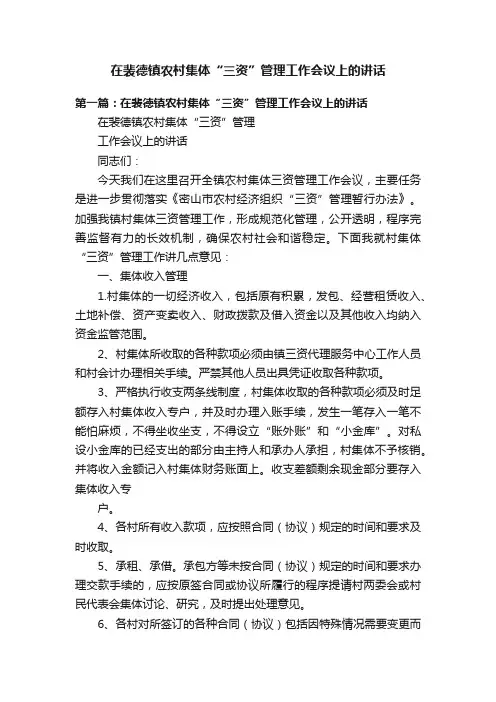 在裴德镇农村集体“三资”管理工作会议上的讲话

第一篇：在裴德镇农村集体“三资”管理工作会议上的讲话

在裴德镇农村集体“三资”管理

工作会议上的讲话

同志们：

今天我们在这里召开全镇农村集体三资管理工作会议，主要任务是进一步贯彻落实《密山市农村经济组织“三资”管理暂行办法》。加强我镇村集体三资管理工作，形成规范化管理，公开透明，程序完善监督有力的长效机制，确保农村社会和谐稳定。下面我就村集体“三资”管理工作讲几点意见：

一、集体收入管理

1.村集体的一切经济收入，包括原有积累，发包、经营租赁收入、土地补偿、资产变卖收入、财政拨款及借入资金以及其他收入均纳入资金监管范围。

2、村集体所收取的各种款项必须由镇三资代理服务中心工作人员和村会计办理相关手续。严禁其他人员出具凭证收取各种款项。

3、严格执行收支两条线制度，村集体收取的各种款项必须及时足额存入村集体收入专户，并及时办理入账手续，发生一笔存入一笔不能怕麻烦，不得坐收坐支，不得设立“账外账”和“小金库”。对私设小金库的已经支出的部分由主持人和承办人承担，村集体不予核销。并将收入金额记入村集体财务账面上。收支差额剩余现金部分要存入集体收入专

户。

4、各村所有收入款项，应按照合同（协议）规定的时间和要求及时收取。

5、承租、承借。承包方等未按合同（协议）规定的时间和要求办理交款手续的，应按原签合同或协议所履行的程序提请村两委会或村民代表会集体讨论、研究，及时提出处理意见。

6、各村对所签订的各种合同（协议）包括因特殊情况需要变更而